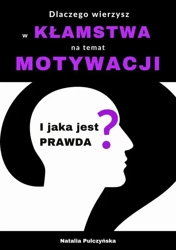 Dlaczego wierzysz

w KŁAMSTWA

na temat

MOTYWACJI

I jaka jest

PRAWDA

?

Natalia Pulczyńska